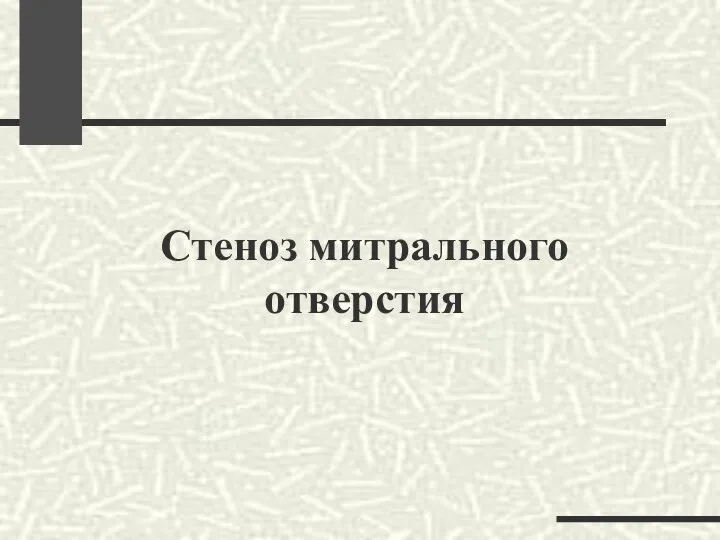 Стеноз митрального отверстия